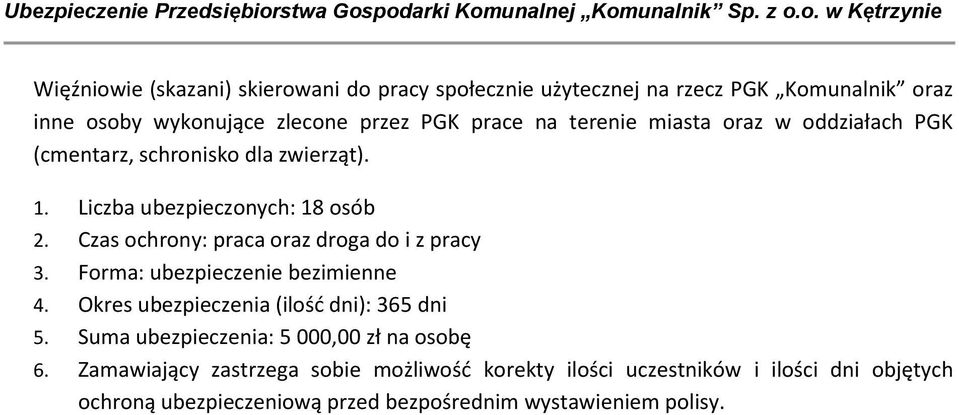 Ubezpieczenie Przedsiębiorstwa Gospodarki Komunalnej „Komunalnik” Sp. z o.o. w Kętrzynie

Więźniowie (skazani) skierowani do pracy społecznie użytecznej na rzecz PGK „Komunalnik” oraz inne osoby wykonujące zlecone przez PGK prace na terenie miasta oraz w oddziałach PGK (cmentarz, schronisko dla zwierząt).

1. Liczba ubezpieczonych: 18 osób
2. Czas ochrony: praca oraz droga do i z pracy
3. Forma: ubezpieczenie bezimienne
4. Okres ubezpieczenia (ilość dni): 365 dni
5. Suma ubezpieczenia: 5 000,00 zł na osobę
6. Zamawiający zastrzega sobie możliwość korekty ilości uczestników i ilości dni objętych ochroną ubezpieczeniową przed bezpośrednim wystawieniem polisy.